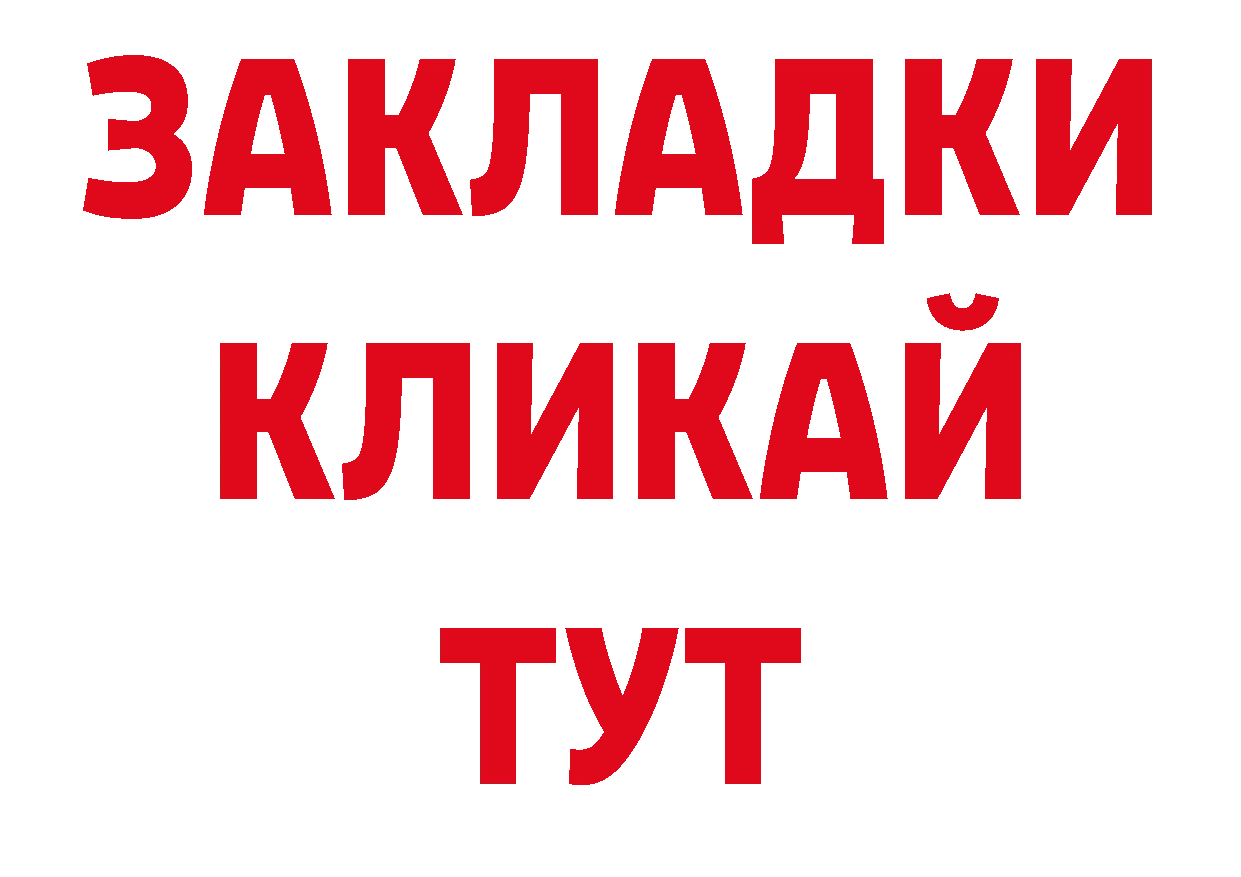 ЗАКЛАДКИ
КЛИКАЙ
ТУТ